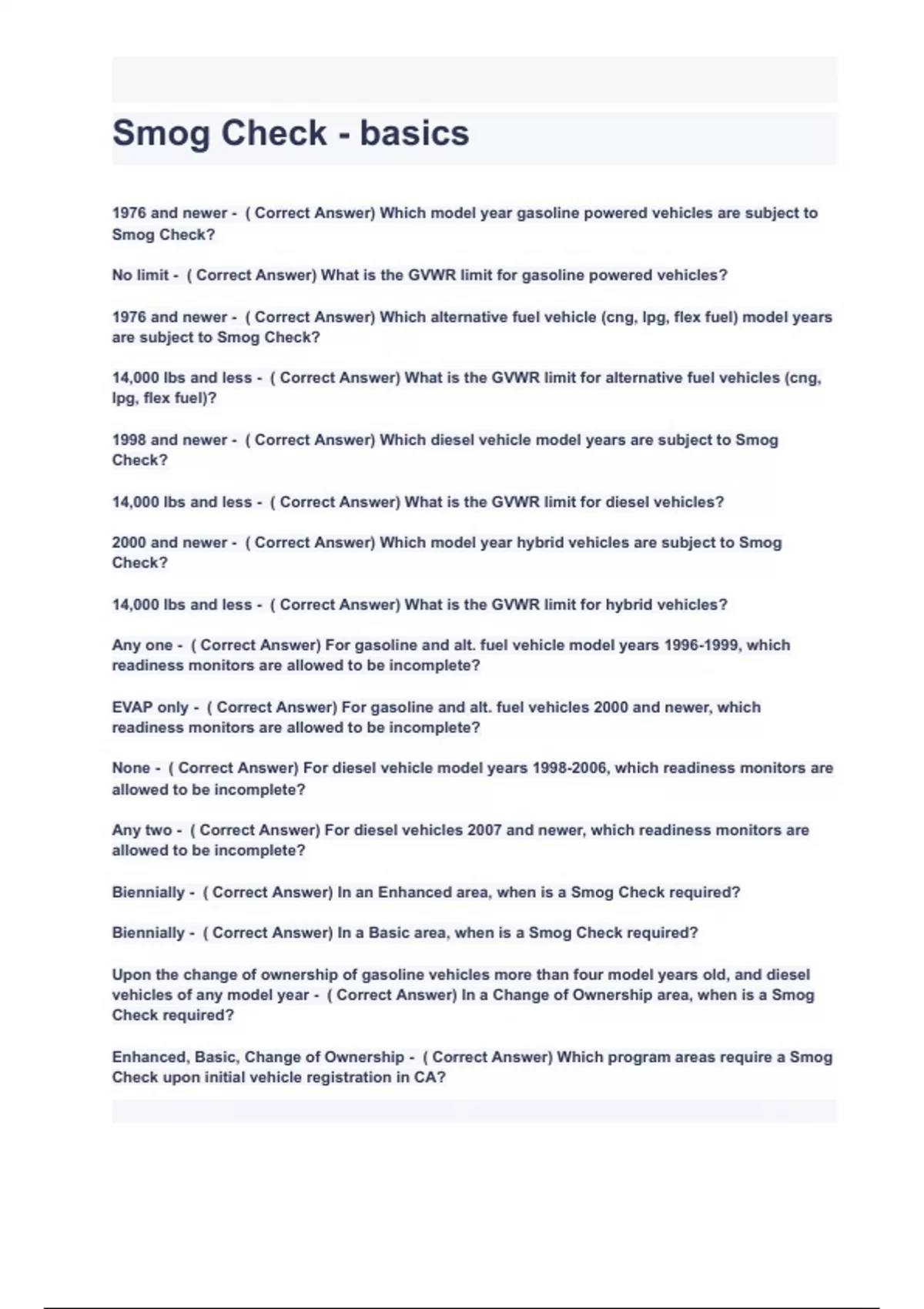 Smog Check - basics

1976 and newer - ( Correct Answer) Which model year gasoline powered vehicles are subject to Smog Check?

No limit - ( Correct Answer) What is the GVWR limit for gasoline powered vehicles?

1976 and newer - ( Correct Answer) Which alternative fuel vehicle (cng, lpg, flex fuel) model years are subject to Smog Check?

14,000 lbs and less - ( Correct Answer) What is the GVWR limit for alternative fuel vehicles (cng, lpg, flex fuel)?

1998 and newer - ( Correct Answer) Which diesel vehicle model years are subject to Smog Check?

14,000 lbs and less - ( Correct Answer) What is the GVWR limit for diesel vehicles?

2000 and newer - ( Correct Answer) Which model year hybrid vehicles are subject to Smog Check?

14,000 lbs and less - ( Correct Answer) What is the GVWR limit for hybrid vehicles?

Any one - ( Correct Answer) For gasoline and alt. fuel vehicle model years 1996-1999, which readiness monitors are allowed to be incomplete?

EVAP only - ( Correct Answer) For gasoline and alt. fuel vehicles 2000 and newer, which readiness monitors are allowed to be incomplete?

None - ( Correct Answer) For diesel vehicle model years 1998-2006, which readiness monitors are allowed to be incomplete?

Any two - ( Correct Answer) For diesel vehicles 2007 and newer, which readiness monitors are allowed to be incomplete?

Biennially - ( Correct Answer) In an Enhanced area, when is a Smog Check required?

Biennially - ( Correct Answer) In a Basic area, when is a Smog Check required?

Upon the change of ownership of gasoline vehicles more than four model years old, and diesel vehicles of any model year - ( Correct Answer) In a Change of Ownership area, when is a Smog Check required?

Enhanced, Basic, Change of Ownership - ( Correct Answer) Which program areas require a Smog Check upon initial vehicle registration in CA?